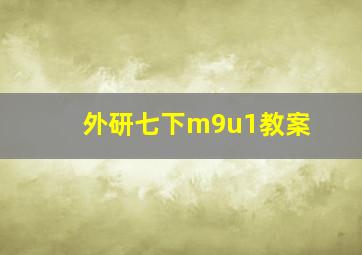 外研七下m9u1教案